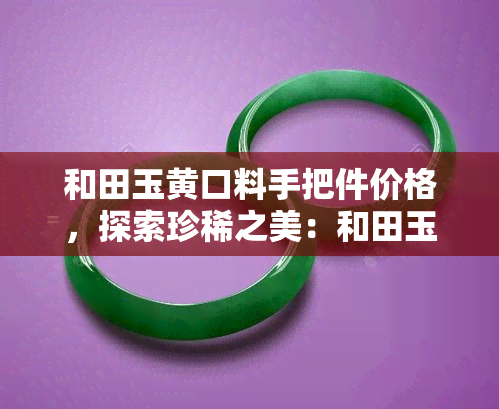 和田玉黄口料手把件价格，探索珍稀之美：和田玉